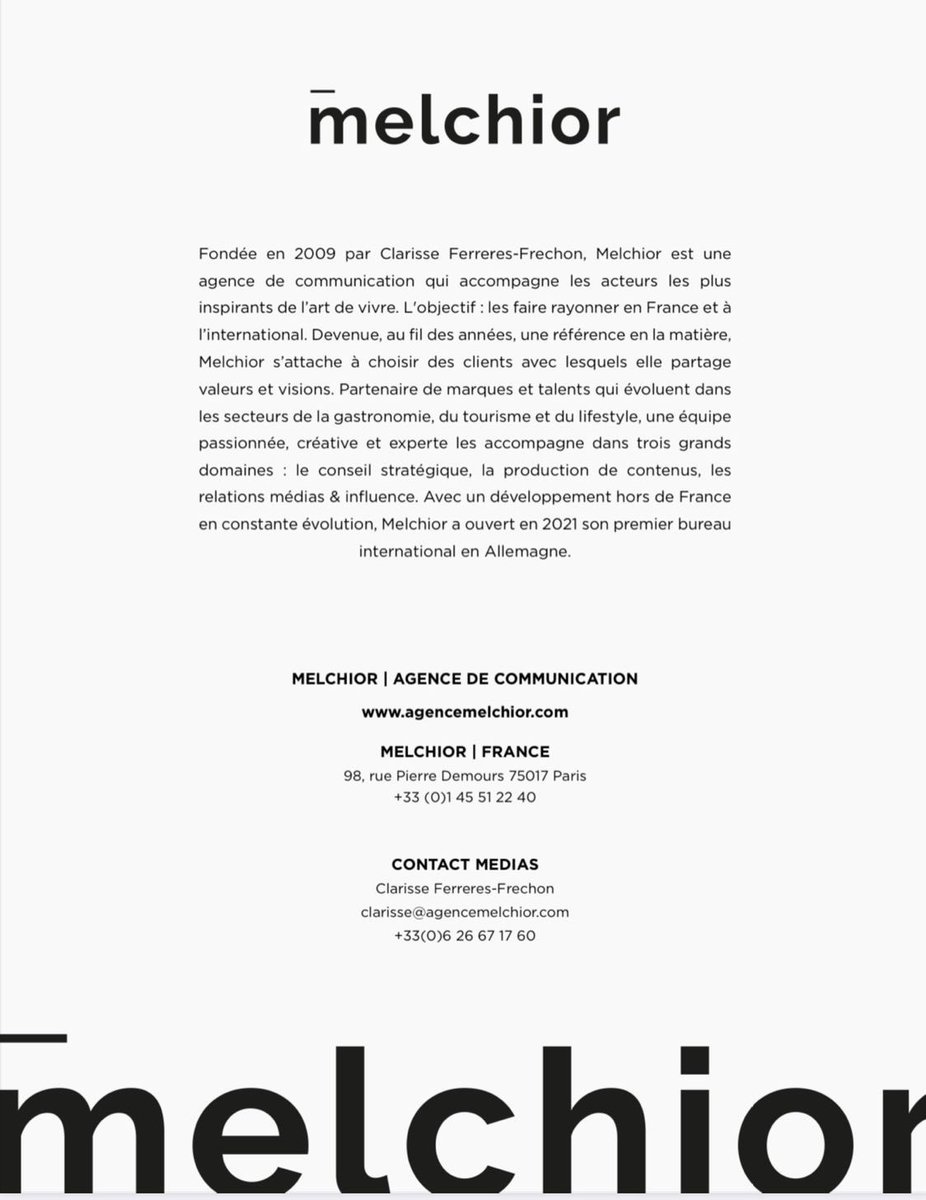 melchior

Fondée en 2009 par Clarisse Ferreres-Frechon, Melchior est une agence de communication qui accompagne les acteurs les plus inspirants de l'art de vivre. L'objectif : les faire rayonner en France et à l'international. Devenue, au fil des années, une référence en la matière, Melchior s'attache à choisir des clients avec lesquels elle partage valeurs et visions. Partenaire de marques et talents qui évoluent dans les secteurs de la gastronomie, du tourisme et du lifestyle, une équipe passionnée, créative et experte les accompagne dans trois grands domaines : le conseil stratégique, la production de contenus, les relations médias & influence. Avec un développement hors de France en constante évolution, Melchior a ouvert en 2021 son premier bureau international en Allemagne.

MELCHIOR | AGENCE DE COMMUNICATION

www.agencemelchior.com

MELCHIOR | FRANCE
98, rue Pierre Demours 75017 Paris
+33 (0)1 45 51 22 40

CONTACT MEDIAS
Clarisse Ferreres-Frechon
clarisse@agencemelchior.com
+33(0)6 26 67 17 60

melchior